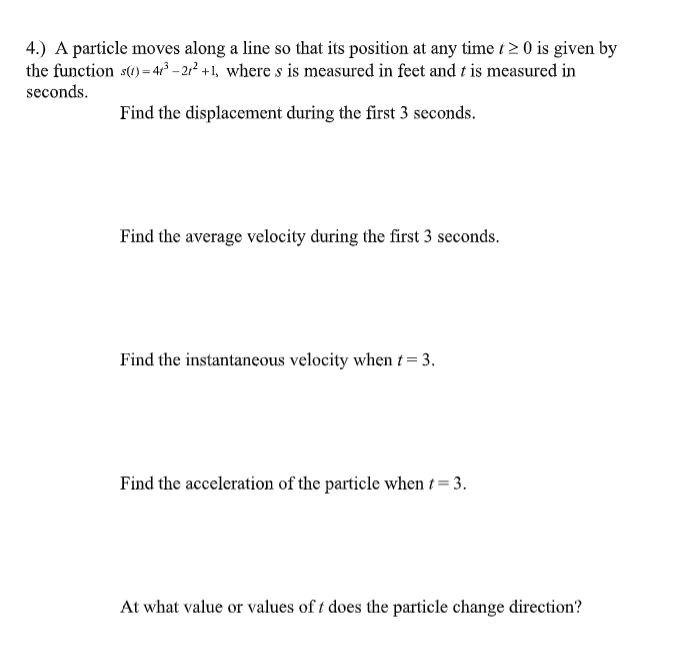 4.) A particle moves along a line so that its position at any time $t \geq 0$ is given by the function $s(t) = 4t^3 - 2t^2 + 1$, where $s$ is measured in feet and $t$ is measured in seconds.

Find the displacement during the first 3 seconds.

Find the average velocity during the first 3 seconds.

Find the instantaneous velocity when $t = 3$.

Find the acceleration of the particle when $t = 3$.

At what value or values of $t$ does the particle change direction?